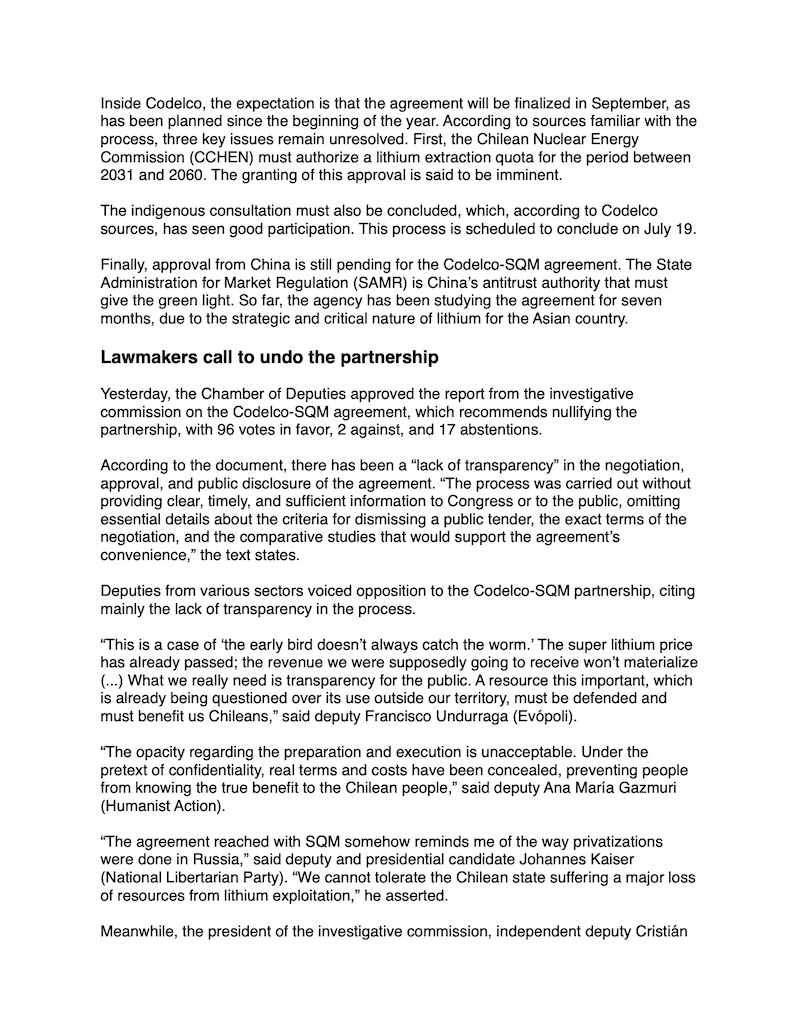 Inside Codelco, the expectation is that the agreement will be finalized in September, as has been planned since the beginning of the year. According to sources familiar with the process, three key issues remain unresolved. First, the Chilean Nuclear Energy Commission (CCHEN) must authorize a lithium extraction quota for the period between 2031 and 2060. The granting of this approval is said to be imminent.

The indigenous consultation must also be concluded, which, according to Codelco sources, has seen good participation. This process is scheduled to conclude on July 19.

Finally, approval from China is still pending for the Codelco-SQM agreement. The State Administration for Market Regulation (SAMR) is China's antitrust authority that must give the green light. So far, the agency has been studying the agreement for seven months, due to the strategic and critical nature of lithium for the Asian country.

Lawmakers call to undo the partnership

Yesterday, the Chamber of Deputies approved the report from the investigative commission on the Codelco-SQM agreement, which recommends nullifying the partnership, with 96 votes in favor, 2 against, and 17 abstentions.

According to the document, there has been a "lack of transparency" in the negotiation, approval, and public disclosure of the agreement. "The process was carried out without providing clear, timely, and sufficient information to Congress or to the public, omitting essential details about the criteria for dismissing a public tender, the exact terms of the negotiation, and the comparative studies that would support the agreement's convenience," the text states.

Deputies from various sectors voiced opposition to the Codelco-SQM partnership, citing mainly the lack of transparency in the process.

"This is a case of 'the early bird doesn't always catch the worm.' The super lithium price has already passed; the revenue we were supposedly going to receive won't materialize (...) What we really need is transparency for the public. A resource this important, which is already being questioned over its use outside our territory, must be defended and must benefit us Chileans," said deputy Francisco Undurraga (Evópoli).

"The opacity regarding the preparation and execution is unacceptable. Under the pretext of confidentiality, real terms and costs have been concealed, preventing people from knowing the true benefit to the Chilean people," said deputy Ana María Gazmuri (Humanist Action).

"The agreement reached with SQM somehow reminds me of the way privatizations were done in Russia," said deputy and presidential candidate Johannes Kaiser (National Libertarian Party). "We cannot tolerate the Chilean state suffering a major loss of resources from lithium exploitation," he asserted.

Meanwhile, the president of the investigative commission, independent deputy Cristián